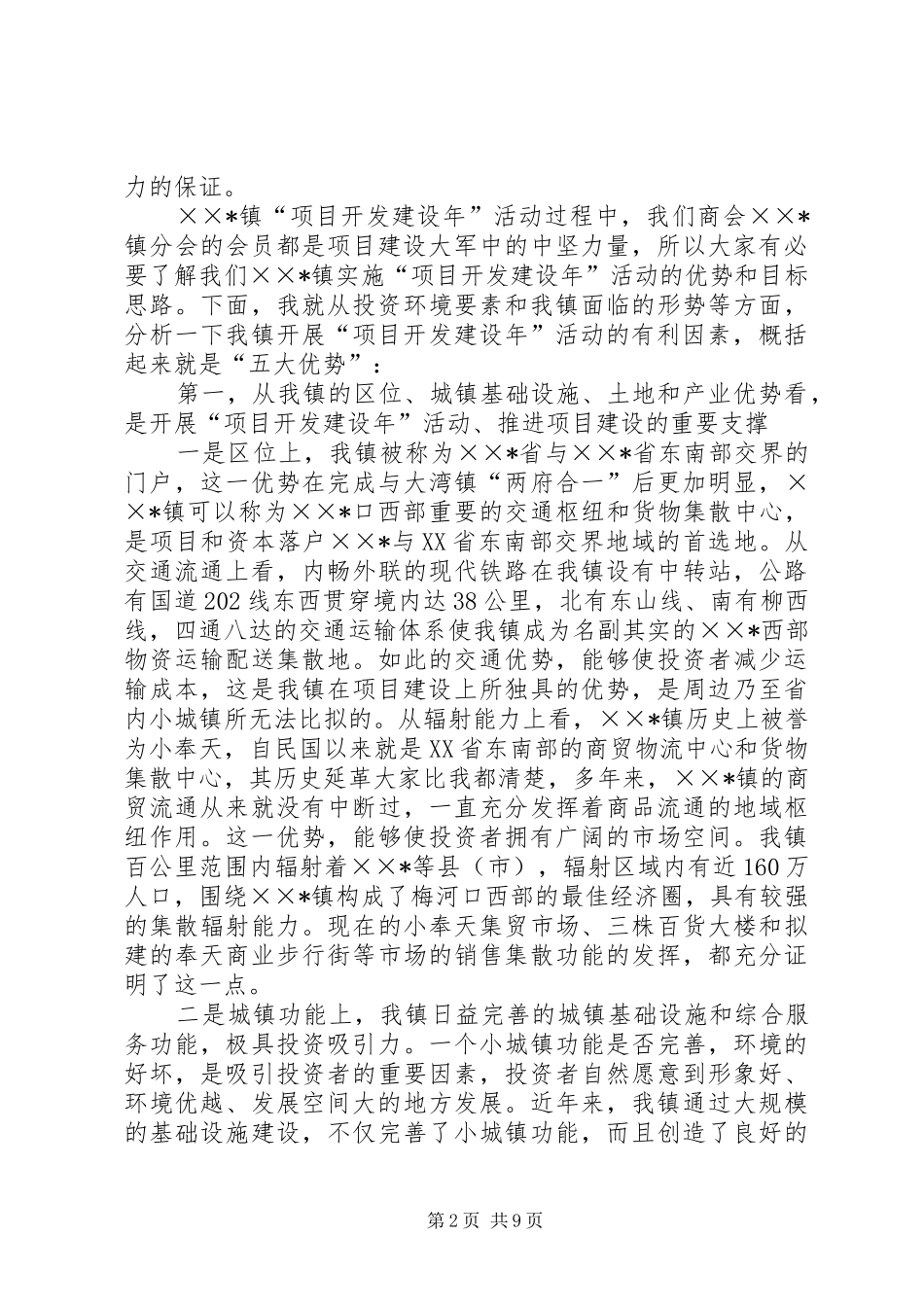 力的保证。

××*镇“项目开发建设年”活动过程中，我们商会××*镇分会的会员都是项目建设大军中的中坚力量，所以大家有必要了解我们××*镇实施“项目开发建设年”活动的优势和目标思路。下面，我就从投资环境要素和我镇面临的形势等方面，分析一下我镇开展“项目开发建设年”活动的有利因素，概括起来就是“五大优势”：

第一，从我镇的区位、城镇基础设施、土地和产业优势看，是开展“项目开发建设年”活动、推进项目建设的重要支撑

一是区位上，我镇被称为××*省与××*省东南部交界的门户，这一优势在完成与大湾镇“两府合一”后更加明显，××*镇可以称为××*口西部重要的交通枢纽和货物集散中心，是项目和资本落户××*与XX省东南部交界地域的首选地。从交通流通上看，内畅外联的现代铁路在我镇设有中转站，公路有国道202线东西贯穿境内达38公里，北有东山线、南有柳西线，四通八达的交通运输体系使我镇成为名副其实的××*西部物资运输配送集散地。如此的交通优势，能够使投资者减少运输成本，这是我镇在项目建设上所独具的优势，是周边乃至省内小城镇所无法比拟的。从辐射能力上看，××*镇历史上被誉为小奉天，自民国以来就是XX省东南部的商贸物流中心和货物集散中心，其历史延革大家比我都清楚，多年来，××*镇的商贸流通从来就没有中断过，一直充分发挥着商品流通的地域枢纽作用。这一优势，能够使投资者拥有广阔的市场空间。我镇百公里范围内辐射着××*等县（市），辐射区域内有近160万人口，围绕××*镇构成了梅河口西部的最佳经济圈，具有较强的集散辐射能力。现在的小奉天集贸市场、三株百货大楼和拟建的奉天商业步行街等市场的销售集散功能的发挥，都充分证明了这一点。

二是城镇功能上，我镇日益完善的城镇基础设施和综合服务功能，极具投资吸引力。一个小城镇功能是否完善，环境的好坏，是吸引投资者的重要因素，投资者自然愿意到形象好、环境优越、发展空间大的地方发展。近年来，我镇通过大规模的基础设施建设，不仅完善了小城镇功能，而且创造了良好的

第2页 共9页